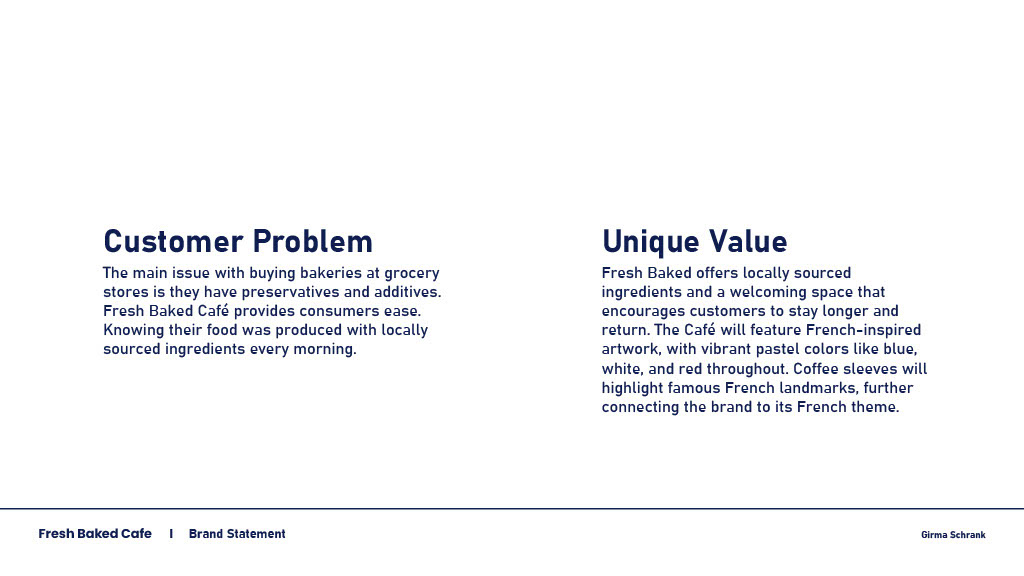 Customer Problem

The main issue with buying bakeries at grocery stores is they have preservatives and additives. Fresh Baked Café provides consumers ease. Knowing their food was produced with locally sourced ingredients every morning.

Unique Value

Fresh Baked offers locally sourced ingredients and a welcoming space that encourages customers to stay longer and return. The Café will feature French-inspired artwork, with vibrant pastel colors like blue, white, and red throughout. Coffee sleeves will highlight famous French landmarks, further connecting the brand to its French theme.

Fresh Baked Cafe | Brand Statement

Girma Schrank